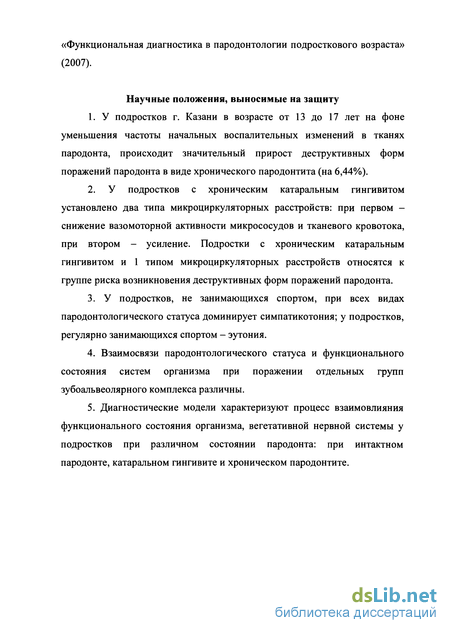 «Функциональная диагностика в пародонтологии подросткового возраста» (2007).

Научные положения, выносимые на защиту

1. У подростков г. Казани в возрасте от 13 до 17 лет на фоне уменьшения частоты начальных воспалительных изменений в тканях пародонта, происходит значительный прирост деструктивных форм поражений пародонта в виде хронического пародонтита (на 6,44%).

2. У подростков с хроническим катаральным гингивитом установлено два типа микроциркуляторных расстройств: при первом – снижение вазомоторной активности микрососудов и тканевого кровотока, при втором – усиление. Подростки с хроническим катаральным гингивитом и 1 типом микроциркуляторных расстройств относятся к группе риска возникновения деструктивных форм поражений пародонта.

3. У подростков, не занимающихся спортом, при всех видах пародонтологического статуса доминирует симпатикотония; у подростков, регулярно занимающихся спортом – эутония.

4. Взаимосвязи пародонтологического статуса и функционального состояния систем организма при поражении отдельных групп зубоальвеолярного комплекса различны.

5. Диагностические модели характеризуют процесс взаимовлияния функционального состояния организма, вегетативной нервной системы у подростков при различном состоянии пародонта: при интактном пародонте, катаральном гингивите и хроническом пародонтите.

dsLib.net
библиотека диссертаций